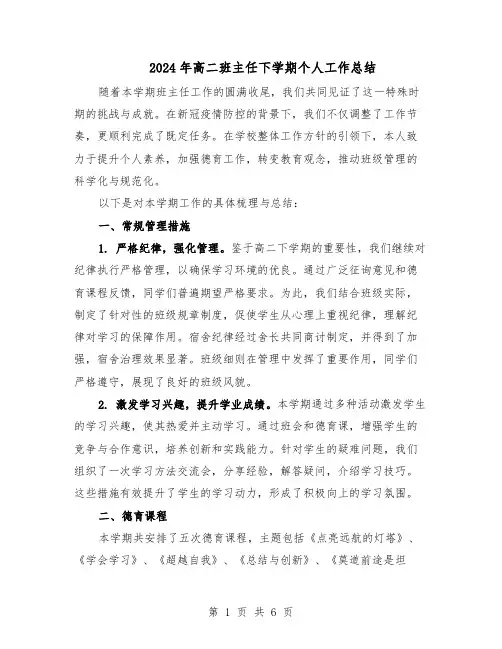 2024年高二班主任下学期个人工作总结

随着本学期班主任工作的圆满收尾，我们共同见证了这一特殊时期的挑战与成就。在新冠疫情防控的背景下，我们不仅调整了工作节奏，更顺利完成了既定任务。在学校整体工作方针的引领下，本人致力于提升个人素养，加强德育工作，转变教育观念，推动班级管理的科学化与规范化。

以下是对本学期工作的具体梳理与总结：

一、常规管理措施

1. 严格纪律，强化管理。鉴于高二下学期的重要性，我们继续对纪律执行严格管理，以确保学习环境的优良。通过广泛征询意见和德育课程反馈，同学们普遍期望严格要求。为此，我们结合班级实际，制定了针对性的班级规章制度，促使学生从心理上重视纪律，理解纪律对学习的保障作用。宿舍纪律经过舍长共同商讨制定，并得到了加强，宿舍治理效果显著。班级细则在管理中发挥了重要作用，同学们严格遵守，展现了良好的班级风貌。

2. 激发学习兴趣，提升学业成绩。本学期通过多种活动激发学生的学习兴趣，使其热爱并主动学习。通过班会和德育课，增强学生的竞争与合作意识，培养创新和实践能力。针对学生的疑难问题，我们组织了一次学习方法交流会，分享经验，解答疑问，介绍学习技巧。这些措施有效提升了学生的学习动力，形成了积极向上的学习氛围。

二、德育课程

本学期共安排了五次德育课程，主题包括《点亮远航的灯塔》、《学会学习》、《超越自我》、《总结与创新》、《莫道前途是坦

第 1 页 共 6 页